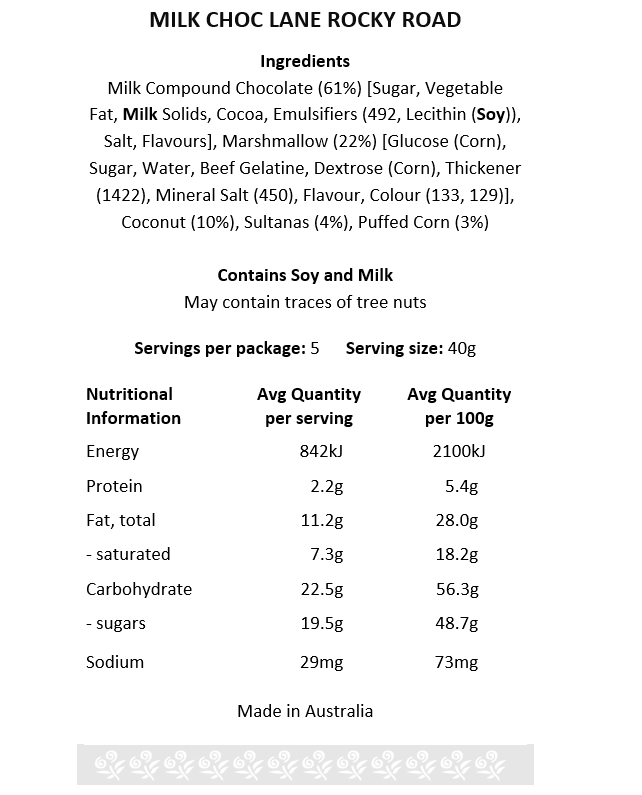 MILK CHOC LANE ROCKY ROAD

Ingredients
Milk Compound Chocolate (61%) [Sugar, Vegetable Fat, Milk Solids, Cocoa, Emulsifiers (492, Lecithin (Soy)), Salt, Flavours], Marshmallow (22%) [Glucose (Corn), Sugar, Water, Beef Gelatine, Dextrose (Corn), Thickener (1422), Mineral Salt (450), Flavour, Colour (133, 129)], Coconut (10%), Sultanas (4%), Puffed Corn (3%)

Contains Soy and Milk
May contain traces of tree nuts

Servings per package: 5 Serving size: 40g

| Nutritional Information | Avg Quantity per serving | Avg Quantity per 100g |
|---|---|---|
| Energy | 842kJ | 2100kJ |
| Protein | 2.2g | 5.4g |
| Fat, total | 11.2g | 28.0g |
| - saturated | 7.3g | 18.2g |
| Carbohydrate | 22.5g | 56.3g |
| - sugars | 19.5g | 48.7g |
| Sodium | 29mg | 73mg |

Made in Australia